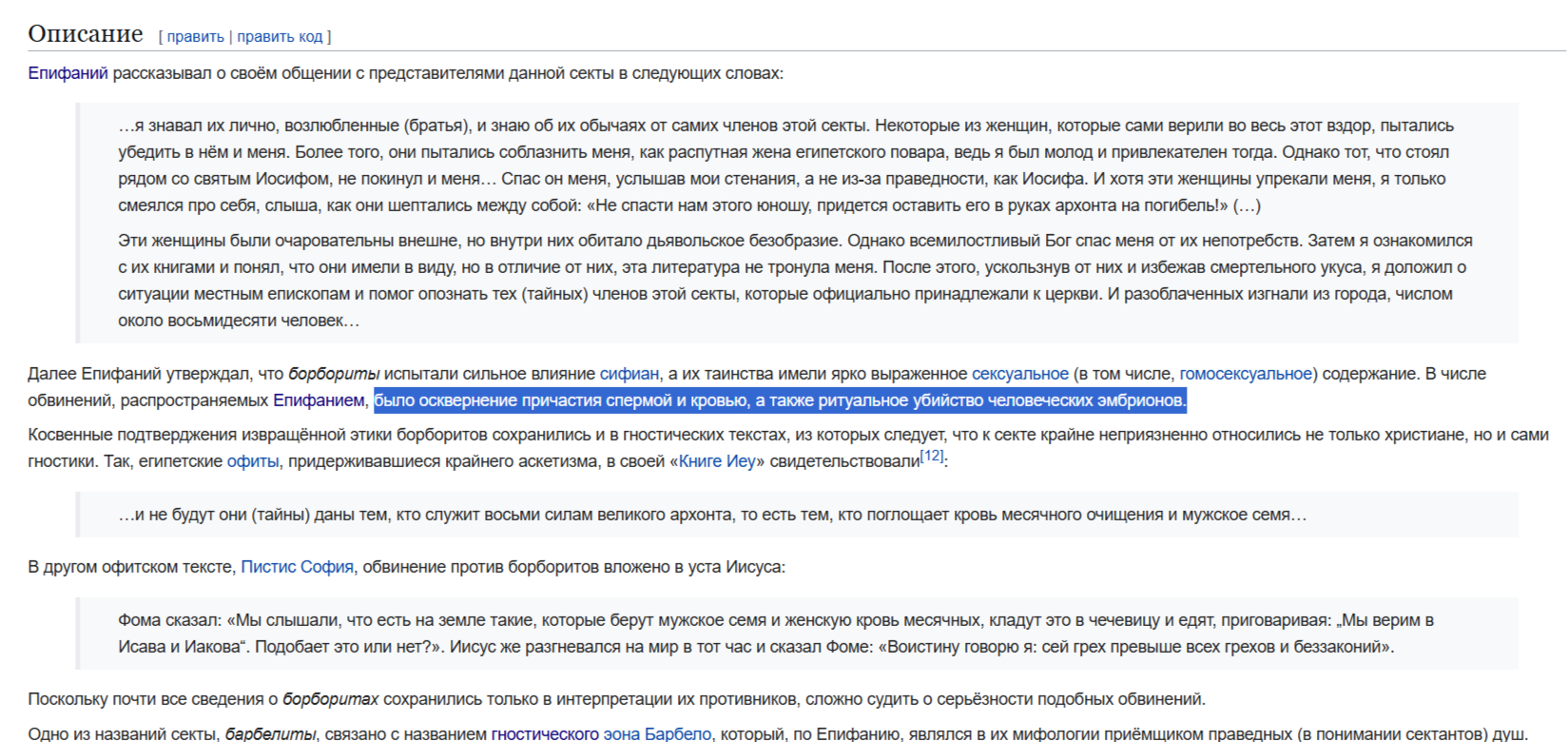 Описание [ править | править код ]

Епифаний рассказывал о своём общении с представителями данной секты в следующих словах:

…я знавал их лично, возлюбленные (братья), и знаю об их обычаях от самих членов этой секты. Некоторые из женщин, которые сами верили во весь этот вздор, пытались убедить в нём и меня. Более того, они пытались соблазнить меня, как распутная жена египетского повара, ведь я был молод и привлекателен тогда. Однако тот, что стоял рядом со святым Иосифом, не покинул и меня… Спас он меня, услышав мои стенания, а не из-за праведности, как Иосифа. И хотя эти женщины упрекали меня, я только смеялся про себя, слыша, как они шептались между собой: «Не спасти нам этого юношу, придется оставить его в руках архонта на погибель!» (…)

Эти женщины были очаровательны внешне, но внутри них обитало дьявольское безобразие. Однако всемилостивый Бог спас меня от их непотребств. Затем я ознакомился с их книгами и понял, что они имели в виду, но в отличие от них, эта литература не тронула меня. После этого, ускользнув от них и избежав смертельного укуса, я доложил о ситуации местным епископам и помог опознать тех (тайных) членов этой секты, которые официально принадлежали к церкви. И разоблаченных изгнали из города, числом около восьмидесяти человек…

Далее Епифаний утверждал, что борбориты испытали сильное влияние сифиан, а их таинства имели ярко выраженное сексуальное (в том числе, гомосексуальное) содержание. В числе обвинений, распространяемых Епифанием, было осквернение причастия спермой и кровью, а также ритуальное убийство человеческих эмбрионов.

Косвенные подтверждения извращённой этики борборитов сохранились и в гностических текстах, из которых следует, что к секте крайне неприязненно относились не только христиане, но и сами гностики. Так, египетские офиты, придерживавшиеся крайнего аскетизма, в своей «Книге Иеу» свидетельствовали[12]:

…и не будут они (тайны) даны тем, кто служит восьми силам великого архонта, то есть тем, кто поглощает кровь месячного очищения и мужское семя…

В другом офитском тексте, Пистис София, обвинение против борборитов вложено в уста Иисуса:

Фома сказал: «Мы слышали, что есть на земле такие, которые берут мужское семя и женскую кровь месячных, кладут это в чечевицу и едят, приговаривая: „Мы верим в Исава и Иакова“. Подобает это или нет?». Иисус же разгневался на мир в тот час и сказал Фоме: «Воистину говорю я: сей грех превыше всех грехов и беззаконий».

Поскольку почти все сведения о борборитах сохранились только в интерпретации их противников, сложно судить о серьёзности подобных обвинений.

Одно из названий секты, барбелиты, связано с названием гностического эона Барбело, который, по Епифанию, являлся в их мифологии приёмщиком праведных (в понимании сектантов) душ.